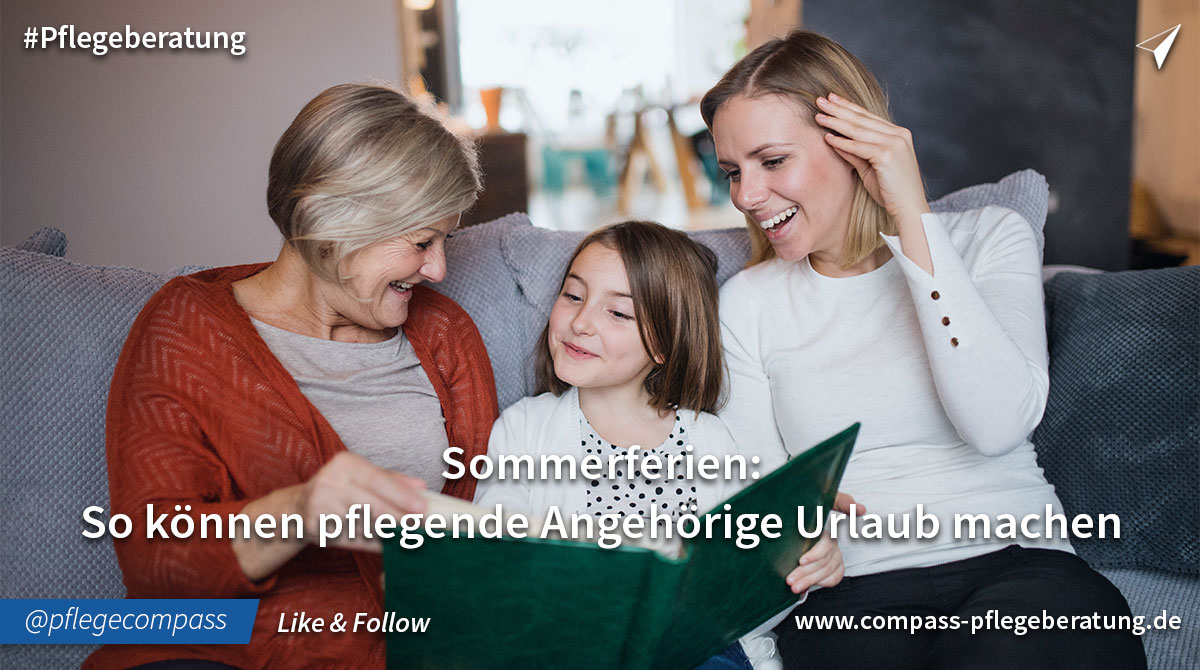 #Pflegeberatung

Sommerferien:
So können pflegende Angehörige Urlaub machen

@pflegecompass Like & Follow

www.compass-pflegeberatung.de